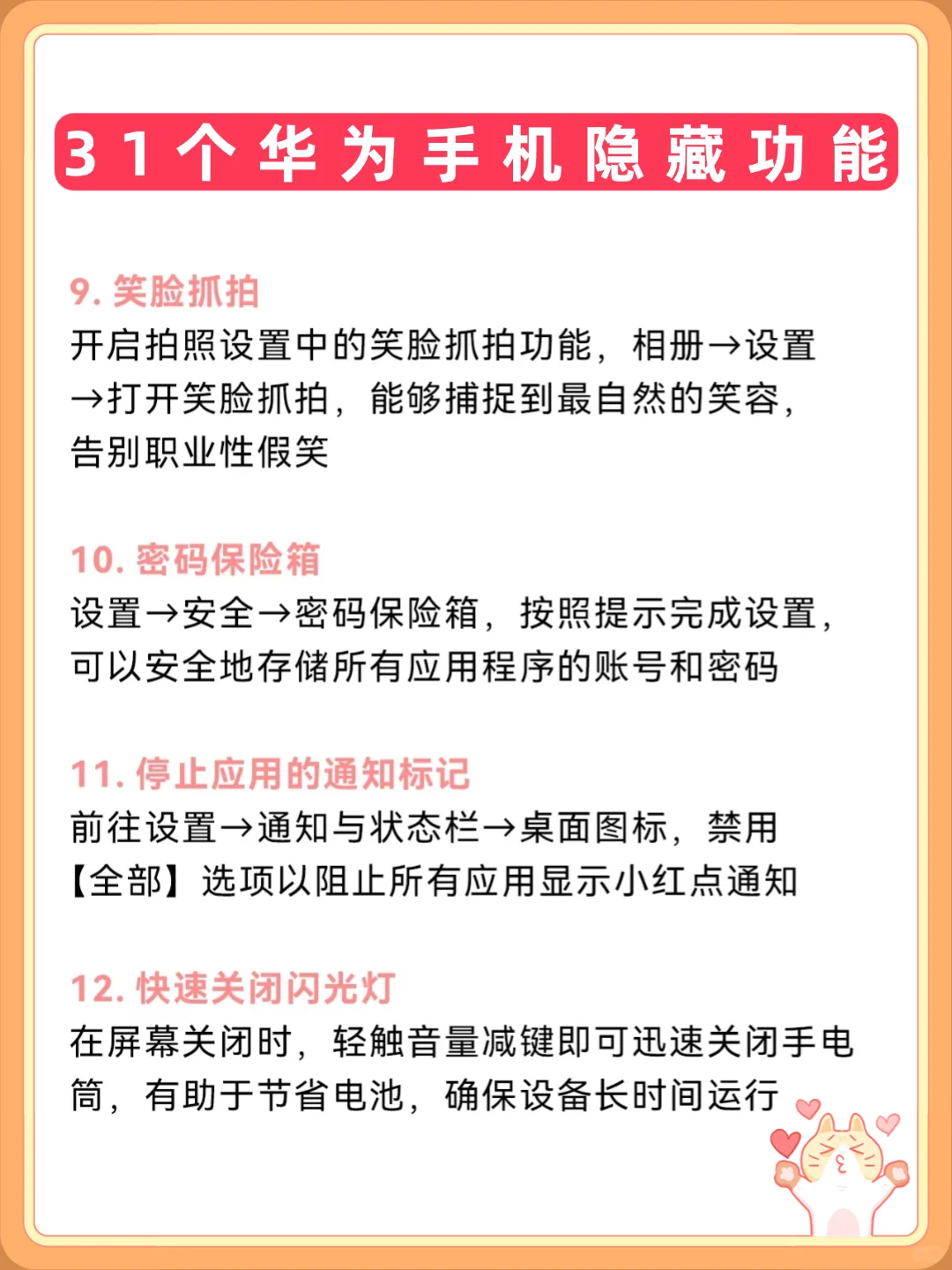 31个华为手机隐藏功能

9. 笑脸抓拍
开启拍照设置中的笑脸抓拍功能，相册→设置→打开笑脸抓拍，能够捕捉到最自然的笑容，告别职业性假笑

10. 密码保险箱
设置→安全→密码保险箱，按照提示完成设置，可以安全地存储所有应用程序的账号和密码

11. 停止应用的通知标记
前往设置→通知与状态栏→桌面图标，禁用【全部】选项以阻止所有应用显示小红点通知

12. 快速关闭闪光灯
在屏幕关闭时，轻触音量减键即可迅速关闭手电筒，有助于节省电池，确保设备长时间运行